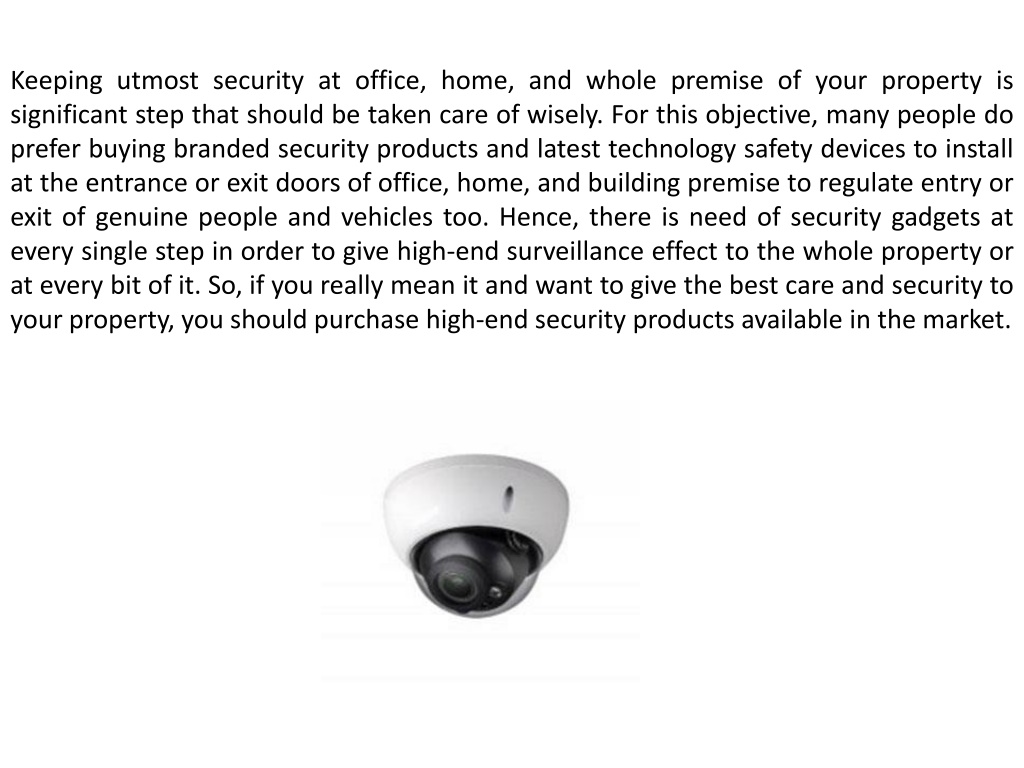 Keeping utmost security at office, home, and whole premise of your property is significant step that should be taken care of wisely. For this objective, many people do prefer buying branded security products and latest technology safety devices to install at the entrance or exit doors of office, home, and building premise to regulate entry or exit of genuine people and vehicles too. Hence, there is need of security gadgets at every single step in order to give high-end surveillance effect to the whole property or at every bit of it. So, if you really mean it and want to give the best care and security to your property, you should purchase high-end security products available in the market.